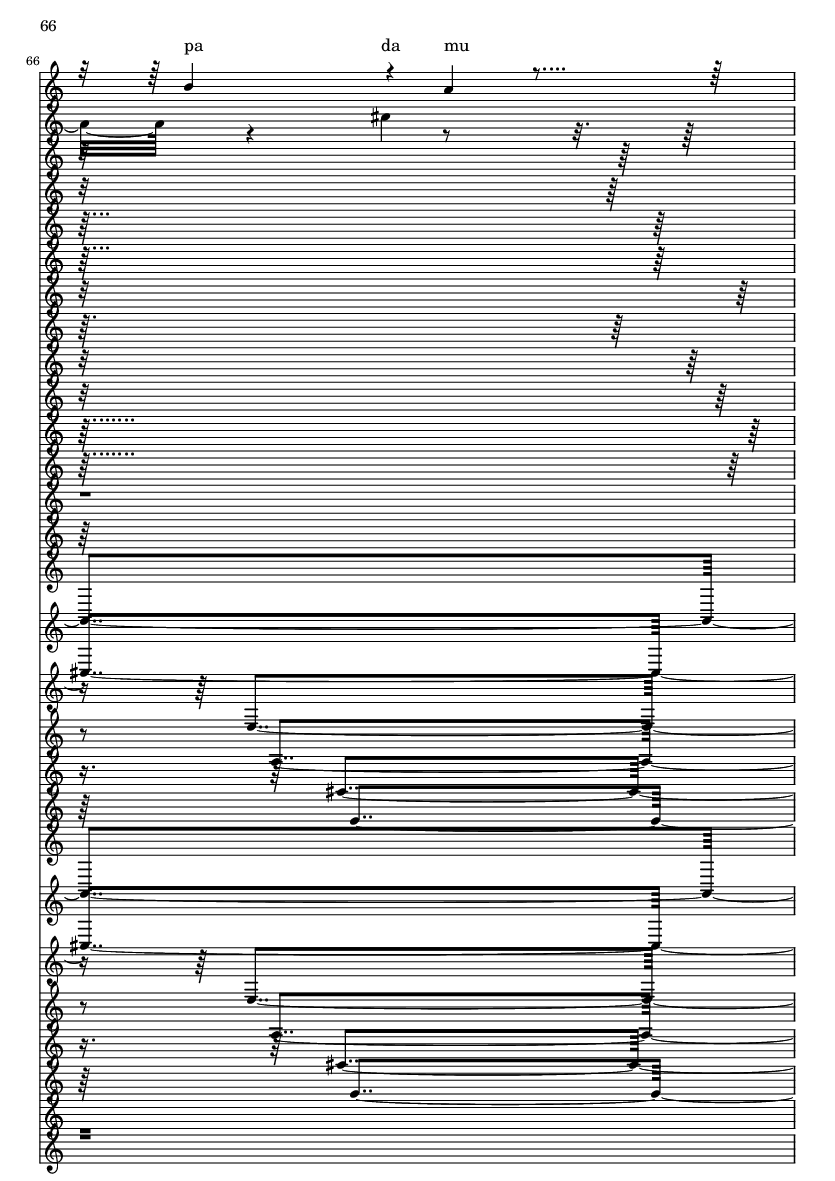 66

66

pa

da

mu